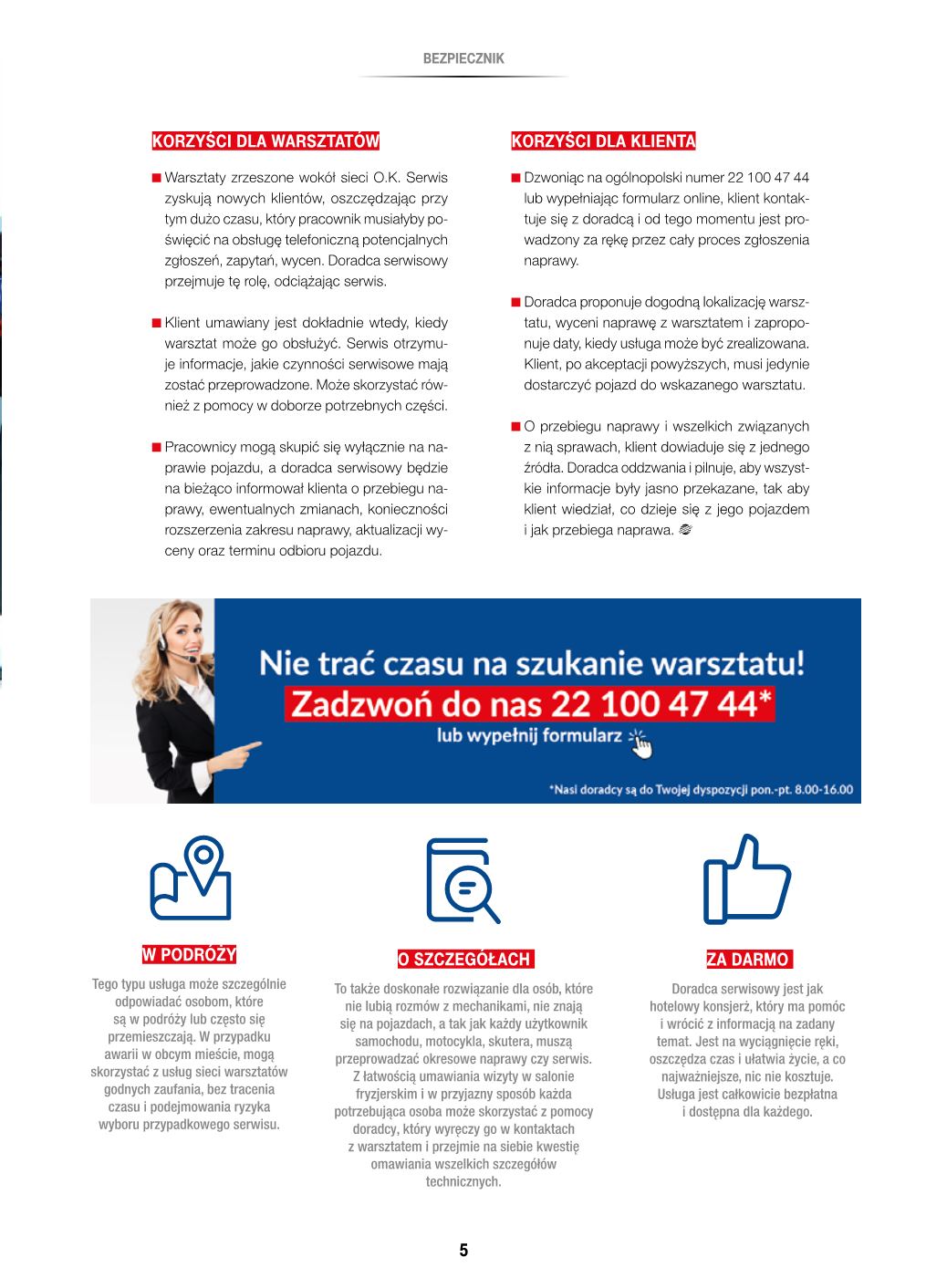 BEZPIECZNIK

KORZYŚCI DLA WARSZTATÓW

■ Warsztaty zrzeszone wokół sieci O.K. Serwis zyskują nowych klientów, oszczędzając przy tym dużo czasu, który pracownik musiałyby poświęcić na obsługę telefoniczną potencjalnych zgłoszeń, zapytań, wycen. Doradca serwisowy przejmuje tę rolę, odciążając serwis.

■ Klient umawiany jest dokładnie wtedy, kiedy warsztat może go obsłużyć. Serwis otrzymuje informacje, jakie czynności serwisowe mają zostać przeprowadzone. Może skorzystać również z pomocy w doborze potrzebnych części.

■ Pracownicy mogą skupić się wyłącznie na naprawie pojazdu, a doradca serwisowy będzie na bieżąco informował klienta o przebiegu naprawy, ewentualnych zmianach, konieczności rozszerzenia zakresu naprawy, aktualizacji wyceny oraz terminu odbioru pojazdu.

KORZYŚCI DLA KLIENTA

■ Dzwoniąc na ogólnopolski numer 22 100 47 44 lub wypełniając formularz online, klient kontaktuje się z doradcą i od tego momentu jest prowadzony za rękę przez cały proces zgłoszenia naprawy.

■ Doradca proponuje dogodną lokalizację warsztatu, wyceni naprawę z warsztatem i zaproponuje daty, kiedy usługa może być zrealizowana. Klient, po akceptacji powyższych, musi jedynie dostarczyć pojazd do wskazanego warsztatu.

■ O przebiegu naprawy i wszelkich związanych z nią sprawach, klient dowiaduje się z jednego źródła. Doradca oddzwania i pilnuje, aby wszystkie informacje były jasno przekazane, tak aby klient wiedział, co dzieje się z jego pojazdem i jak przebiega naprawa.

Nie trać czasu na szukanie warsztatu!
Zadzwoń do nas 22 100 47 44*
lub wypełnij formularz

*Nasi doradcy są do Twojej dyspozycji pon.-pt. 8.00-16.00

W PODRÓŻY

Tego typu usługa może szczególnie odpowiadać osobom, które są w podróży lub często się przemieszczają. W przypadku awarii w obcym mieście, mogą skorzystać z usług sieci warsztatów godnych zaufania, bez tracenia czasu i podejmowania ryzyka wyboru przypadkowego serwisu.

O SZCZEGÓŁACH

To także doskonałe rozwiązanie dla osób, które nie lubią rozmów z mechanikami, nie znają się na pojazdach, a tak jak każdy użytkownik samochodu, motocykla, skutera, muszą przeprowadzać okresowe naprawy czy serwis. Z łatwością umawiania wizyty w salonie fryzjerskim i w przyjazny sposób każda potrzebująca osoba może skorzystać z pomocy doradcy, który wyręczy go w kontaktach z warsztatem i przejmie na siebie kwestię omawiania wszelkich szczegółów technicznych.

ZA DARMO

Doradca serwisowy jest jak hotelowy konsjerż, który ma pomóc i wrócić z informacją na zadany temat. Jest na wyciągnięcie ręki, oszczędza czas i ułatwia życie, a co najważniejsze, nic nie kosztuje. Usługa jest całkowicie bezpłatna i dostępna dla każdego.

5